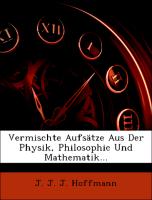 XI XII I II III

Vermischte Aufsätze Aus Der Physik, Philosophie Und Mathematik...

J. J. J. Hoffmann